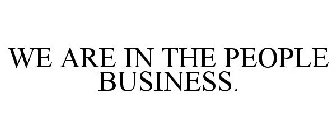 WE ARE IN THE PEOPLE BUSINESS.